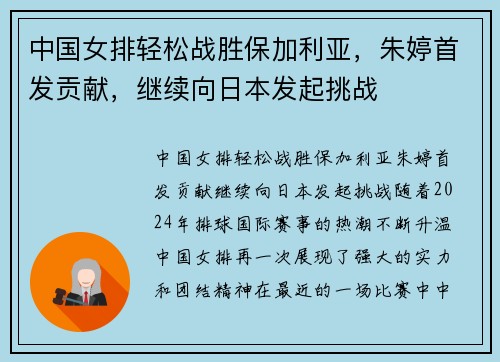 中国女排轻松战胜保加利亚，朱婷首发贡献，继续向日本发起挑战

中国女排轻松战胜保加利亚朱婷首发贡献继续向日本发起挑战随着2024年排球国际赛事的热潮不断升温中国女排再一次展现了强大的实力和团结精神在最近的一场比赛中中